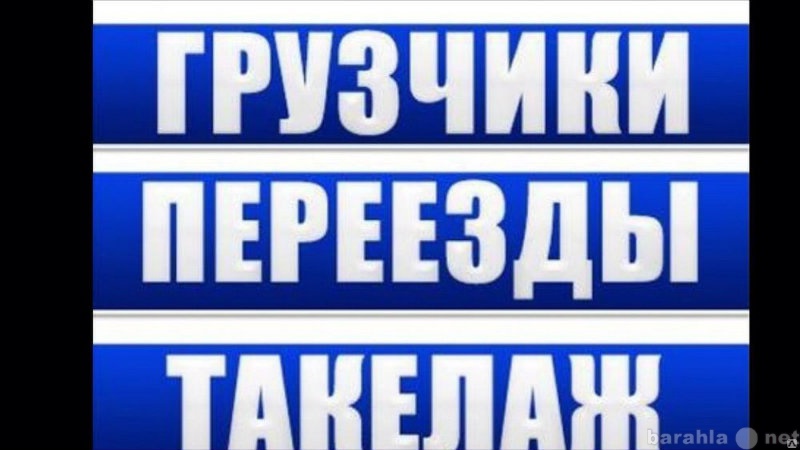 ГРУЗЧИКИ
ПЕРЕЕЗДЫ
ТАКЕЛАЖ
barahla net